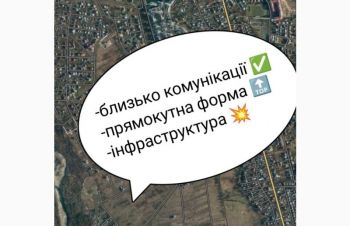 -близько комунікації ✅
-прямокутна форма 🔝
-інфраструктура 💥